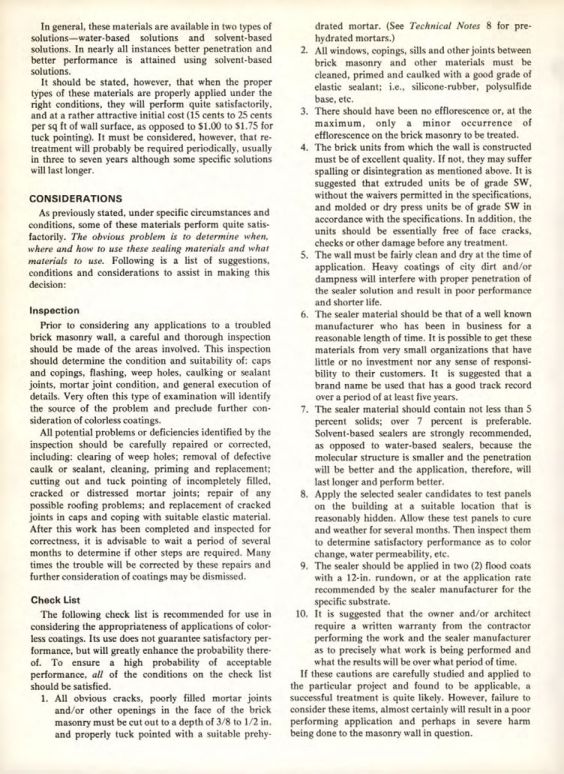 In general, these materials are available in two types of solutions—water-based solutions and solvent-based solutions. In nearly all instances better penetration and better performance is attained using solvent-based solutions.

It should be stated, however, that when the proper types of these materials are properly applied under the right conditions, they will perform quite satisfactorily, and at a rather attractive initial cost (15 cents to 25 cents per sq ft of wall surface, as opposed to $1.00 to $1.75 for tuck pointing). It must be considered, however, that retreatment will probably be required periodically, usually in three to seven years although some specific solutions will last longer.

CONSIDERATIONS

As previously stated, under specific circumstances and conditions, some of these materials perform quite satisfactorily. The obvious problem is to determine when, where and how to use these sealing materials and what materials to use. Following is a list of suggestions, conditions and considerations to assist in making this decision:

Inspection

Prior to considering any applications to a troubled brick masonry wall, a careful and thorough inspection should be made of the areas involved. This inspection should determine the condition and suitability of: caps and copings, flashing, weep holes, caulking or sealant joints, mortar joint condition, and general execution of details. Very often this type of examination will identify the source of the problem and preclude further consideration of colorless coatings.

All potential problems or deficiencies identified by the inspection should be carefully repaired or corrected, including: clearing of weep holes; removal of defective caulk or sealant, cleaning, priming and replacement; cutting out and tuck pointing of incompletely filled, cracked or distressed mortar joints; repair of any possible roofing problems; and replacement of cracked joints in caps and coping with suitable elastic material. After this work has been completed and inspected for correctness, it is advisable to wait a period of several months to determine if other steps are required. Many times the trouble will be corrected by these repairs and further consideration of coatings may be dismissed.

Check List

The following check list is recommended for use in considering the appropriateness of applications of colorless coatings. Its use does not guarantee satisfactory performance, but will greatly enhance the probability thereof. To ensure a high probability of acceptable performance, all of the conditions on the check list should be satisfied.

1. All obvious cracks, poorly filled mortar joints and/or other openings in the face of the brick masonry must be cut out to a depth of 3/8 to 1/2 in. and properly tuck pointed with a suitable prehydrated mortar. (See Technical Notes 8 for prehydrated mortars.)
2. All windows, copings, sills and other joints between brick masonry and other materials must be cleaned, primed and caulked with a good grade of elastic sealant; i.e., silicone-rubber, polysulfide base, etc.
3. There should have been no efflorescence or, at the maximum, only a minor occurrence of efflorescence on the brick masonry to be treated.
4. The brick units from which the wall is constructed must be of excellent quality. If not, they may suffer spalling or disintegration as mentioned above. It is suggested that extruded units be of grade SW, without the waivers permitted in the specifications, and molded or dry press units be of grade SW in accordance with the specifications. In addition, the units should be essentially free of face cracks, checks or other damage before any treatment.
5. The wall must be fairly clean and dry at the time of application. Heavy coatings of city dirt and/or dampness will interfere with proper penetration of the sealer solution and result in poor performance and shorter life.
6. The sealer material should be that of a well known manufacturer who has been in business for a reasonable length of time. It is possible to get these materials from very small organizations that have little or no investment nor any sense of responsibility to their customers. It is suggested that a brand name be used that has a good track record over a period of at least five years.
7. The sealer material should contain not less than 5 percent solids; over 7 percent is preferable. Solvent-based sealers are strongly recommended, as opposed to water-based sealers, because the molecular structure is smaller and the penetration will be better and the application, therefore, will last longer and perform better.
8. Apply the selected sealer candidates to test panels on the building at a suitable location that is reasonably hidden. Allow these test panels to cure and weather for several months. Then inspect them to determine satisfactory performance as to color change, water permeability, etc.
9. The sealer should be applied in two (2) flood coats with a 12-in. rundown, or at the application rate recommended by the sealer manufacturer for the specific substrate.
10. It is suggested that the owner and/or architect require a written warranty from the contractor performing the work and the sealer manufacturer as to precisely what work is being performed and what the results will be over what period of time.

If these cautions are carefully studied and applied to the particular project and found to be applicable, a successful treatment is quite likely. However, failure to consider these items, almost certainly will result in a poor performing application and perhaps in severe harm being done to the masonry wall in question.